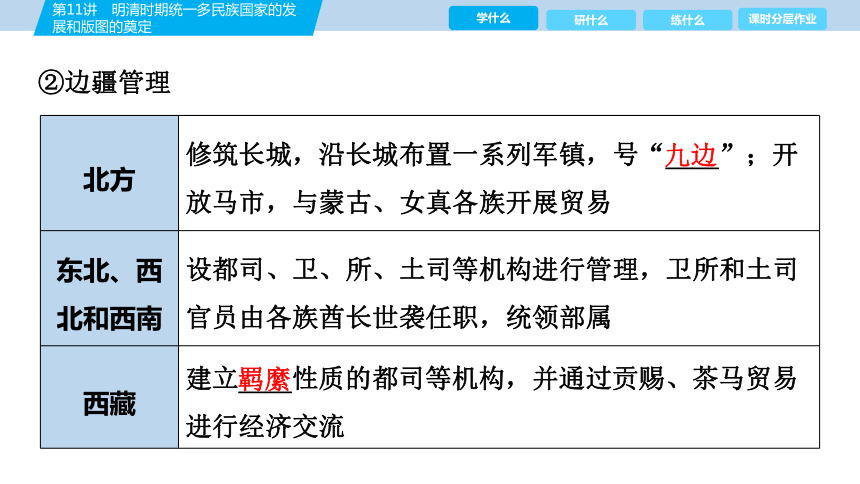 第11讲　明清时期统一多民族国家的发展和版图的奠定

学什么　研什么　练什么　课时分层作业

②边疆管理

| 北方 | 修筑长城，沿长城布置一系列军镇，号“九边”；开放马市，与蒙古、女真各族开展贸易 |
|---|---|
| 东北、西北和西南 | 设都司、卫、所、土司等机构进行管理，卫所和土司官员由各族酋长世袭任职，统领部属 |
| 西藏 | 建立羁縻性质的都司等机构，并通过贡赐、茶马贸易进行经济交流 |